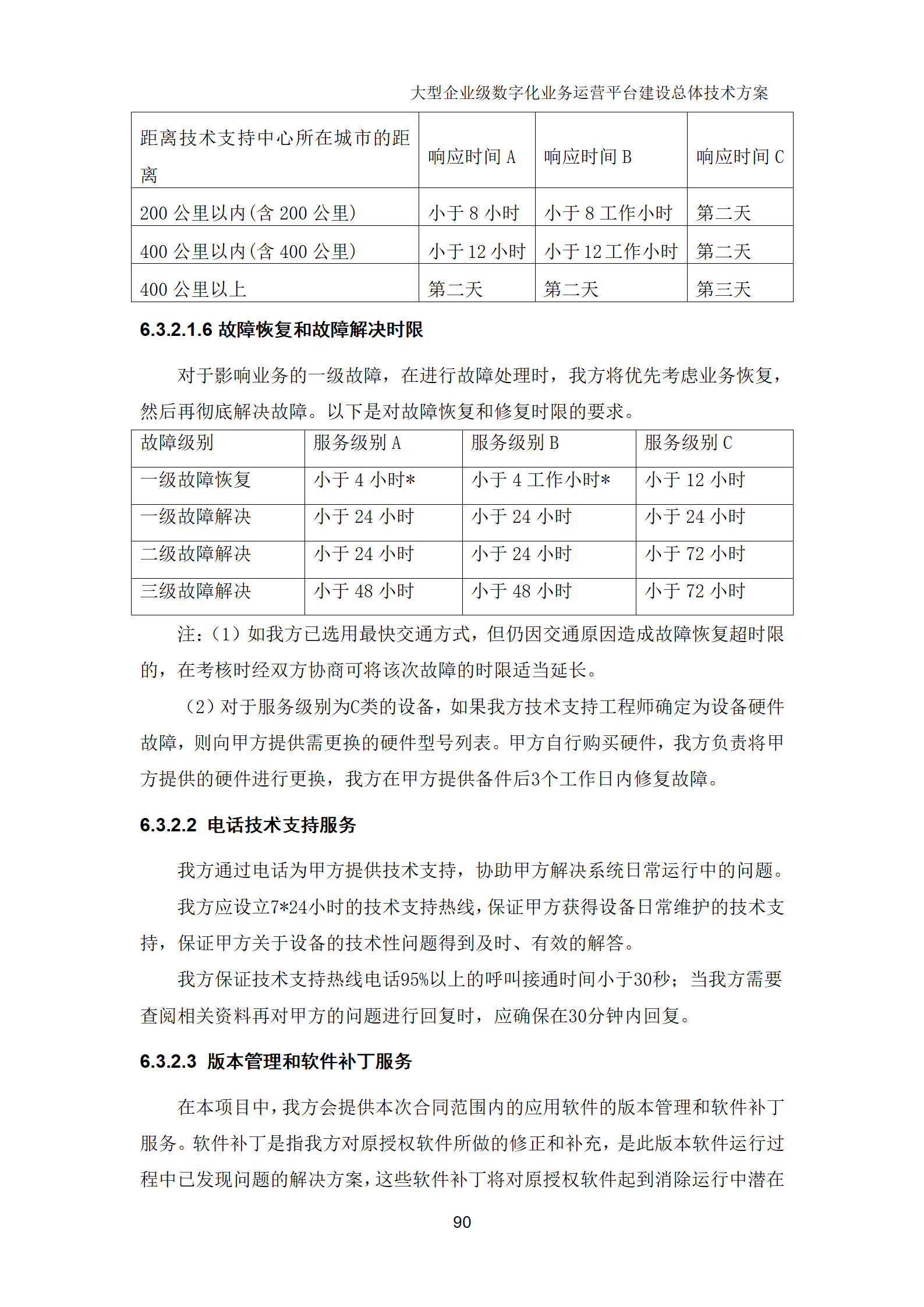 大型企业级数字化业务运营平台建设总体技术方案

| 距离技术支持中心所在城市的距离 | 响应时间 A | 响应时间 B | 响应时间 C |
|---|---|---|---|
| 200 公里以内(含 200 公里) | 小于 8 小时 | 小于 8 工作小时 | 第二天 |
| 400 公里以内(含 400 公里) | 小于 12 小时 | 小于 12 工作小时 | 第二天 |
| 400 公里以上 | 第二天 | 第二天 | 第三天 |

6.3.2.1.6 故障恢复和故障解决时限

对于影响业务的一级故障，在进行故障处理时，我方将优先考虑业务恢复，然后再彻底解决故障。以下是对故障恢复和修复时限的要求。

| 故障级别 | 服务级别 A | 服务级别 B | 服务级别 C |
|---|---|---|---|
| 一级故障恢复 | 小于 4 小时* | 小于 4 工作小时* | 小于 12 小时 |
| 一级故障解决 | 小于 24 小时 | 小于 24 小时 | 小于 24 小时 |
| 二级故障解决 | 小于 24 小时 | 小于 24 小时 | 小于 72 小时 |
| 三级故障解决 | 小于 48 小时 | 小于 48 小时 | 小于 72 小时 |

注:（1）如我方已选用最快交通方式，但仍因交通原因造成故障恢复超时限的，在考核时经双方协商可将该次故障的时限适当延长。

（2）对于服务级别为C类的设备，如果我方技术支持工程师确定为设备硬件故障，则向甲方提供需更换的硬件型号列表。甲方自行购买硬件，我方负责将甲方提供的硬件进行更换，我方在甲方提供备件后3个工作日内修复故障。

6.3.2.2 电话技术支持服务

我方通过电话为甲方提供技术支持，协助甲方解决系统日常运行中的问题。

我方应设立7*24小时的技术支持热线，保证甲方获得设备日常维护的技术支持，保证甲方关于设备的技术性问题得到及时、有效的解答。

我方保证技术支持热线电话95%以上的呼叫接通时间小于30秒；当我方需要查阅相关资料再对甲方的问题进行回复时，应确保在30分钟内回复。

6.3.2.3 版本管理和软件补丁服务

在本项目中，我方会提供本次合同范围内的应用软件的版本管理和软件补丁服务。软件补丁是指我方对原授权软件所做的修正和补充，是此版本软件运行过程中已发现问题的解决方案，这些软件补丁将对原授权软件起到消除运行中潜在

90